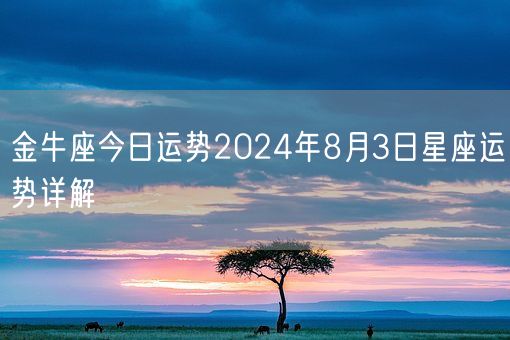 金牛座今日运势2024年8月3日星座运势详解